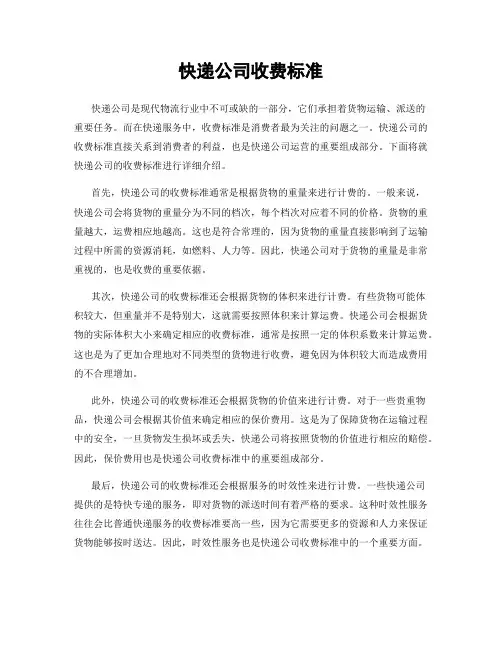 快递公司收费标准

快递公司是现代物流行业中不可或缺的一部分，它们承担着货物运输、派送的重要任务。而在快递服务中，收费标准是消费者最为关注的问题之一。快递公司的收费标准直接关系到消费者的利益，也是快递公司运营的重要组成部分。下面将就快递公司的收费标准进行详细介绍。

首先，快递公司的收费标准通常是根据货物的重量来进行计费的。一般来说，快递公司会将货物的重量分为不同的档次，每个档次对应着不同的价格。货物的重量越大，运费相应地越高。这也是符合常理的，因为货物的重量直接影响到了运输过程中所需的资源消耗，如燃料、人力等。因此，快递公司对于货物的重量是非常重视的，也是收费的重要依据。

其次，快递公司的收费标准还会根据货物的体积来进行计费。有些货物可能体积较大，但重量并不是特别大，这就需要按照体积来计算运费。快递公司会根据货物的实际体积大小来确定相应的收费标准，通常是按照一定的体积系数来计算运费。这也是为了更加合理地对不同类型的货物进行收费，避免因为体积较大而造成费用的不合理增加。

此外，快递公司的收费标准还会根据货物的价值来进行计费。对于一些贵重物品，快递公司会根据其价值来确定相应的保价费用。这是为了保障货物在运输过程中的安全，一旦货物发生损坏或丢失，快递公司将按照货物的价值进行相应的赔偿。因此，保价费用也是快递公司收费标准中的重要组成部分。

最后，快递公司的收费标准还会根据服务的时效性来进行计费。一些快递公司提供的是特快专递的服务，即对货物的派送时间有着严格的要求。这种时效性服务往往会比普通快递服务的收费标准要高一些，因为它需要更多的资源和人力来保证货物能够按时送达。因此，时效性服务也是快递公司收费标准中的一个重要方面。